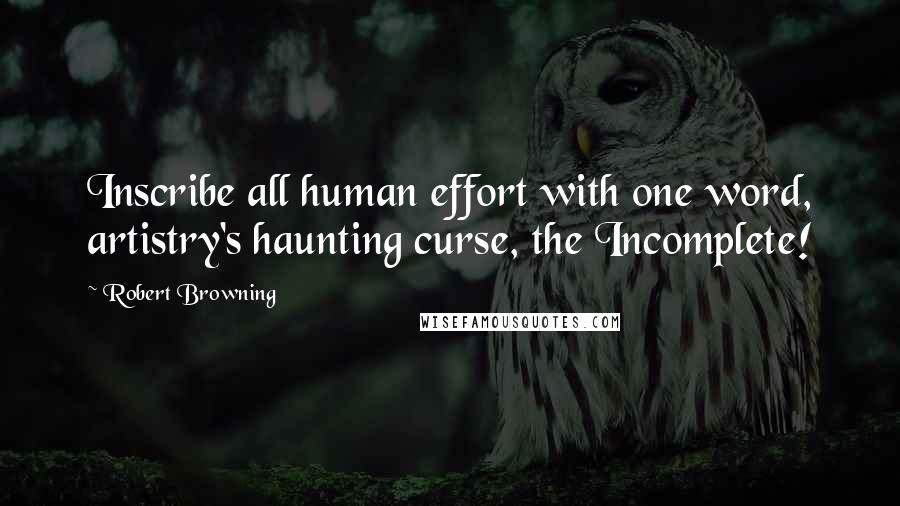 Inscribe all human effort with one word, artistry's haunting curse, the Incomplete!

~ Robert Browning

WISEFAMOUSQUOTES.COM